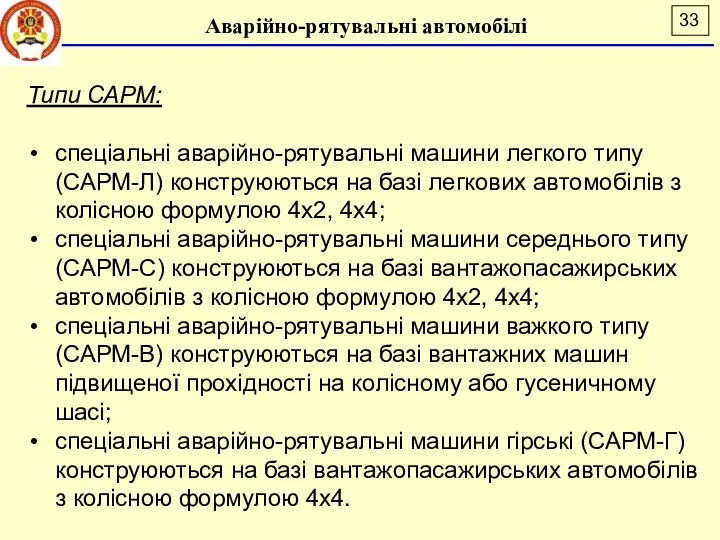 Аварійно-рятувальні автомобілі

33

Типи САРМ:

• спеціальні аварійно-рятувальні машини легкого типу (САРМ-Л) конструюються на базі легкових автомобілів з колісною формулою 4х2, 4х4;
• спеціальні аварійно-рятувальні машини середнього типу (САРМ-С) конструюються на базі вантажопасажирських автомобілів з колісною формулою 4х2, 4х4;
• спеціальні аварійно-рятувальні машини важкого типу (САРМ-В) конструюються на базі вантажних машин підвищеної прохідності на колісному або гусеничному шасі;
• спеціальні аварійно-рятувальні машини гірські (САРМ-Г) конструюються на базі вантажопасажирських автомобілів з колісною формулою 4х4.